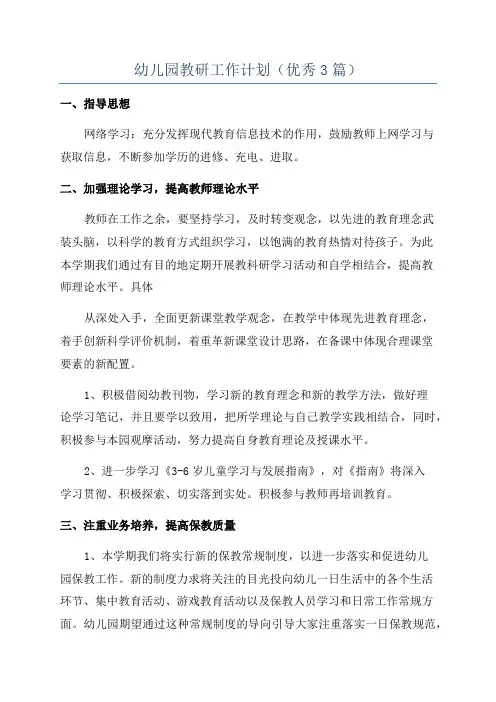 幼儿园教研工作计划（优秀3篇）

一、指导思想

网络学习：充分发挥现代教育信息技术的作用，鼓励教师上网学习与获取信息，不断参加学历的进修、充电、进取。

二、加强理论学习，提高教师理论水平

教师在工作之余，要坚持学习，及时转变观念，以先进的教育理念武装头脑，以科学的教育方式组织学习，以饱满的教育热情对待孩子。为此本学期我们通过有目的地定期开展教科研学习活动和自学相结合，提高教师理论水平。具体

从深处入手，全面更新课堂教学观念，在教学中体现先进教育理念，着手创新科学评价机制，着重革新课堂设计思路，在备课中体现合理课堂要素的新配置。

1、积极借阅幼教刊物，学习新的教育理念和新的教学方法，做好理论学习笔记，并且要学以致用，把所学理论与自己教学实践相结合，同时，积极参与本园观摩活动，努力提高自身教育理论及授课水平。

2、进一步学习《3-6岁儿童学习与发展指南》，对《指南》将深入学习贯彻、积极探索、切实落到实处。积极参与教师再培训教育。

三、注重业务培养，提高保教质量

1、本学期我们将实行新的保教常规制度，以进一步落实和促进幼儿园保教工作。新的制度力求将关注的目光投向幼儿一日生活中的各个生活环节、集中教育活动、游戏教育活动以及保教人员学习和日常工作常规方面。幼儿园期望通过这种常规制度的导向引导大家注重落实一日保教规范，